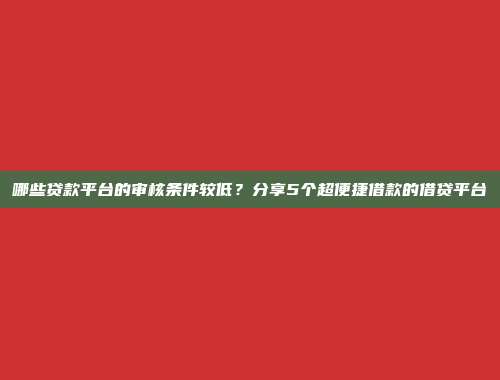 哪些贷款平台的审核条件较低？分享5个超便捷借款的借贷平台